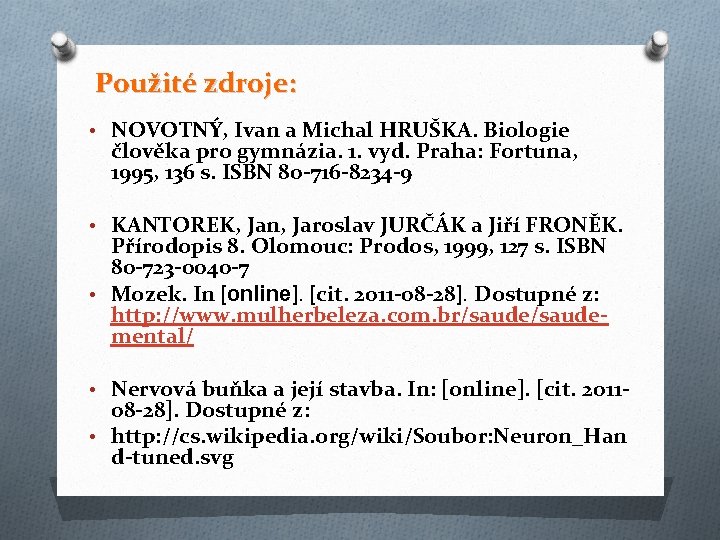 Použité zdroje:

• NOVOTNÝ, Ivan a Michal HRUŠKA. Biologie člověka pro gymnázia. 1. vyd. Praha: Fortuna, 1995, 136 s. ISBN 80-716-8234-9

• KANTOREK, Jan, Jaroslav JURČÁK a Jiří FRONĚK. Přírodopis 8. Olomouc: Prodos, 1999, 127 s. ISBN 80-723-0040-7

• Mozek. In [online]. [cit. 2011-08-28]. Dostupné z: http://www.mulherbeleza.com.br/saude/saude-mental/

• Nervová buňka a její stavba. In: [online]. [cit. 2011-08-28]. Dostupné z:

• http://cs.wikipedia.org/wiki/Soubor:Neuron_Hand-tuned.svg